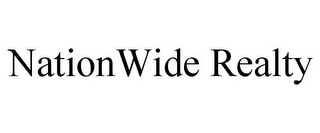 NationWide Realty